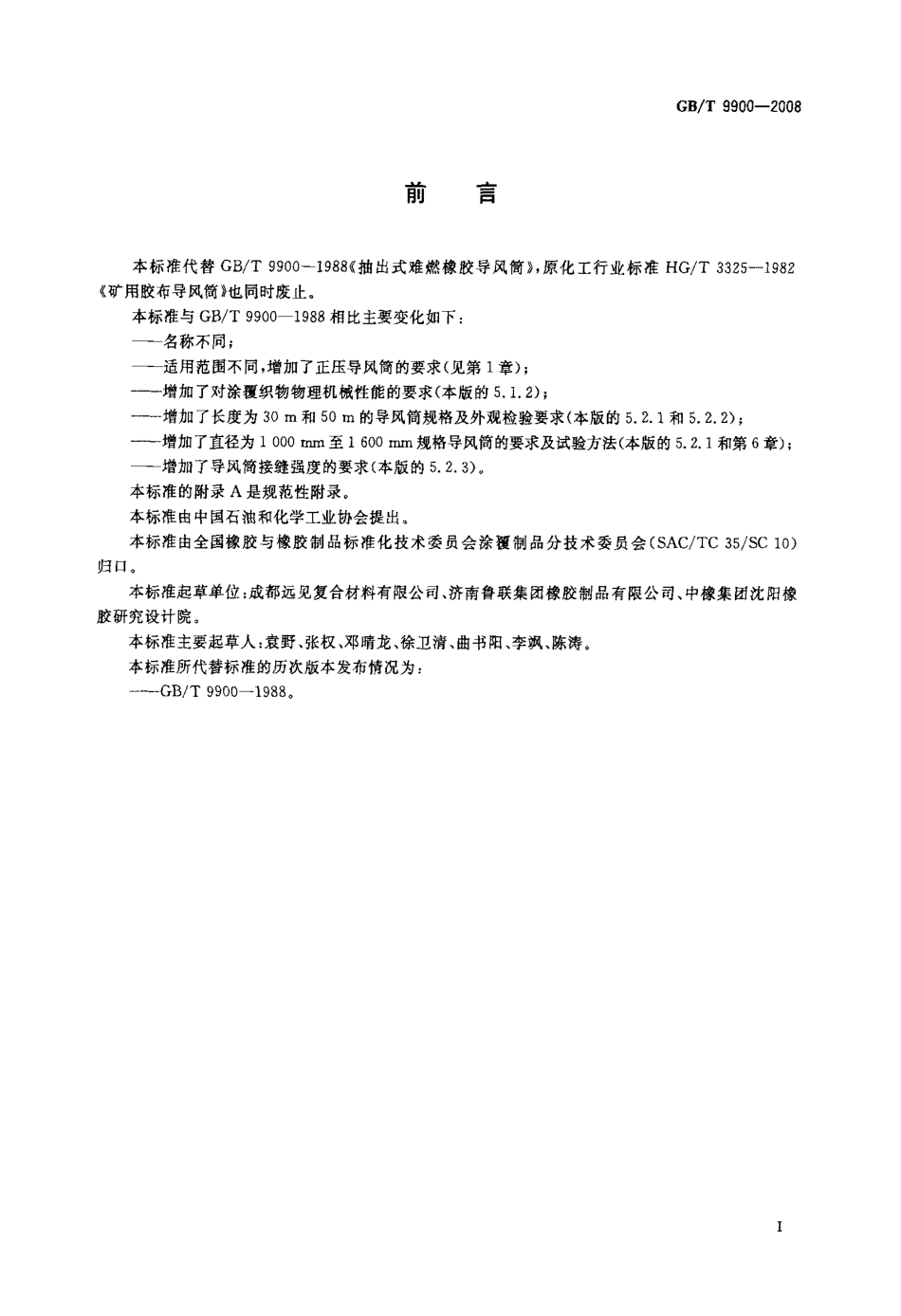 GB/T 9900—2008

前　言

本标准代替 GB/T 9900—1988《抽出式难燃橡胶导风筒》，原化工行业标准 HG/T 3325—1982《矿用胶布导风筒》也同时废止。

本标准与 GB/T 9900—1988 相比主要变化如下：

——名称不同；

——适用范围不同，增加了正压导风筒的要求（见第 1 章）；

——增加了对涂覆织物物理机械性能的要求（本版的 5.1.2）；

——增加了长度为 30 m 和 50 m 的导风筒规格及外观检验要求（本版的 5.2.1 和 5.2.2）；

——增加了直径为 1 000 mm 至 1 600 mm 规格导风筒的要求及试验方法（本版的 5.2.1 和第 6 章）；

——增加了导风筒接缝强度的要求（本版的 5.2.3）。

本标准的附录 A 是规范性附录。

本标准由中国石油和化学工业协会提出。

本标准由全国橡胶与橡胶制品标准化技术委员会涂覆制品分技术委员会（SAC/TC 35/SC 10）归口。

本标准起草单位：成都远见复合材料有限公司、济南鲁联集团橡胶制品有限公司、中橡集团沈阳橡胶研究设计院。

本标准主要起草人：袁野、张权、邓晴龙、徐卫清、曲书阳、李飒、陈涛。

本标准所代替标准的历次版本发布情况为：

——GB/T 9900—1988。

I